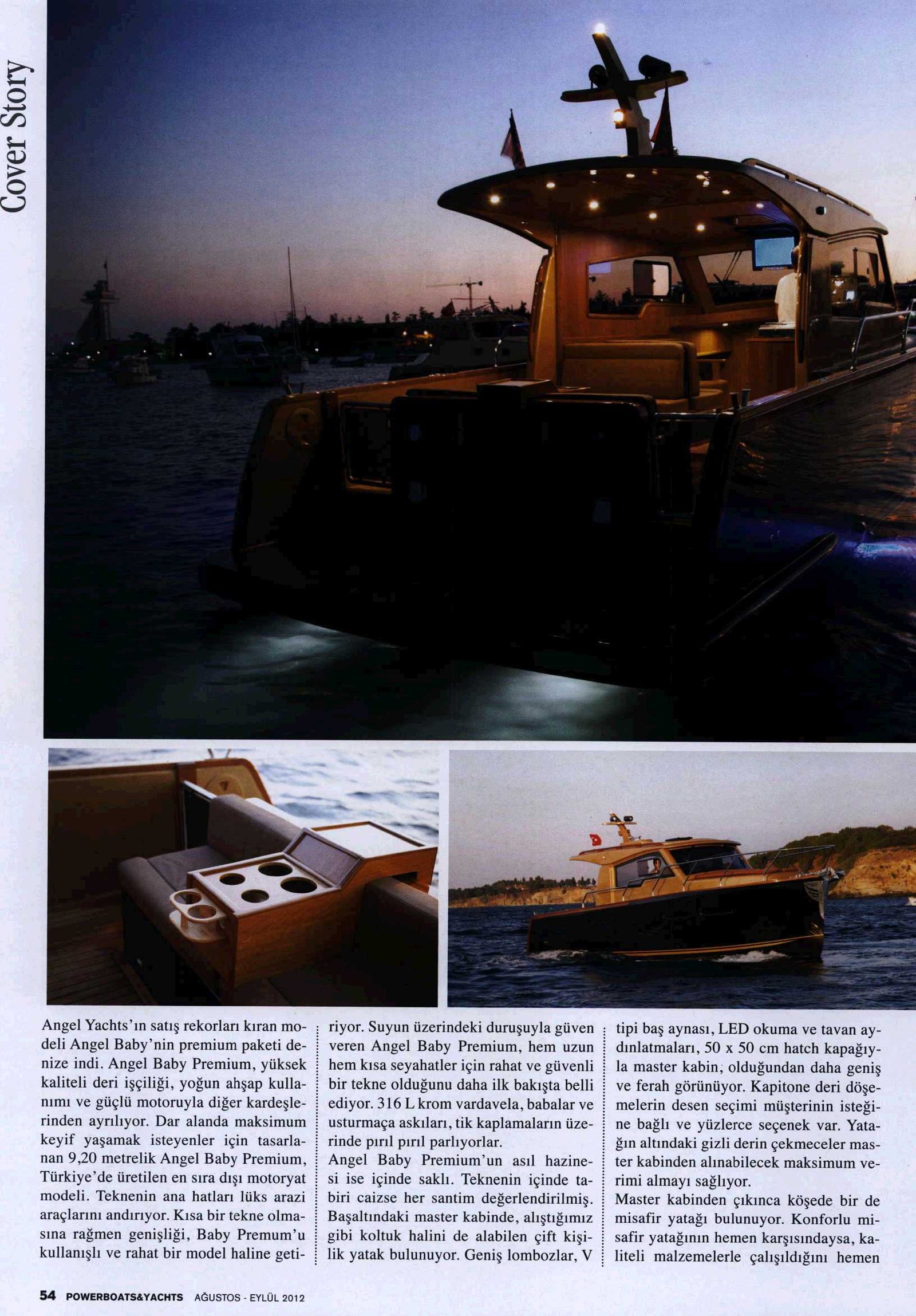 Cover Story

Angel Yachts'ın satış rekorları kıran modeli Angel Baby'nin premium paketi denize indi. Angel Baby Premium, yüksek kaliteli deri işçiliği, yoğun ahşap kullanımı ve güçlü motoruyla diğer kardeşlerinden ayrılıyor. Dar alanda maksimum keyif yaşamak isteyenler için tasarlanan 9,20 metrelik Angel Baby Premium, Türkiye'de üretilen en sıra dışı motoryat modeli. Teknenin ana hatları lüks arazi araçlarını andırıyor. Kısa bir tekne olmasına rağmen genişliği, Baby Premum'u kullanışlı ve rahat bir model haline getiriyor. Suyun üzerindeki duruşuyla güven veren Angel Baby Premium, hem uzun hem kısa seyahatler için rahat ve güvenli bir tekne olduğunu daha ilk bakışta belli ediyor. 316 L krom vardavela, babalar ve usturmaça askıları, tik kaplamaların üzerinde pırıl pırıl parlıyorlar.

Angel Baby Premium'un asıl hazinesi ise içinde saklı. Teknenin içinde tabiri caizse her santim değerlendirilmiş. Başaltındaki master kabinde, alıştığımız gibi koltuk halini de alabilen çift kişilik yatak bulunuyor. Geniş lombozlar, V tipi baş aynası, LED okuma ve tavan aydınlatmaları, 50 x 50 cm hatch kapağıyla master kabin, olduğundan daha geniş ve ferah görünüyor. Kapitone deri döşemelerin desen seçimi müşterinin isteğine bağlı ve yüzlerce seçenek var. Yatağın altındaki gizli derin çekmeceler master kabinden alınabilecek maksimum verimi almayı sağlıyor.

Master kabinden çıkınca köşede bir de misafir yatağı bulunuyor. Konforlu misafir yatağının hemen karşısındaysa, kaliteli malzemelerle çalışıldığını hemen

54 POWERBOATS&YACHTS AĞUSTOS - EYLÜL 2012